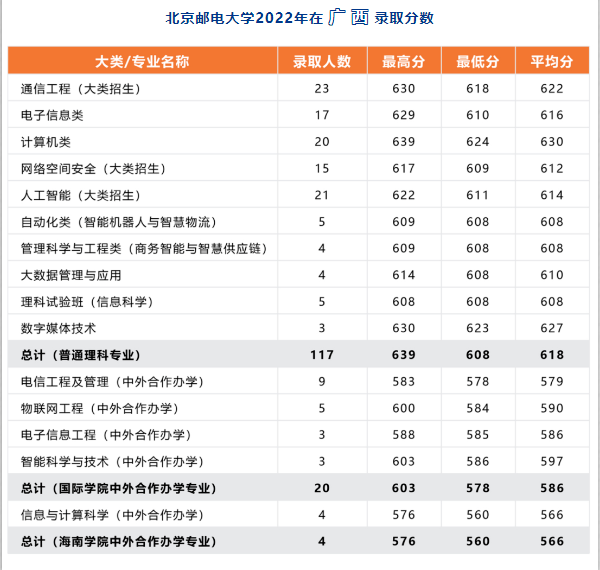 北京邮电大学2022年在广西录取分数

| 大类/专业名称 | 录取人数 | 最高分 | 最低分 | 平均分 |
|---|---|---|---|---|
| 通信工程（大类招生） | 23 | 630 | 618 | 622 |
| 电子信息类 | 17 | 629 | 610 | 616 |
| 计算机类 | 20 | 639 | 624 | 630 |
| 网络空间安全（大类招生） | 15 | 617 | 609 | 612 |
| 人工智能（大类招生） | 21 | 622 | 611 | 614 |
| 自动化类（智能机器人与智慧物流） | 5 | 609 | 608 | 608 |
| 管理科学与工程类（商务智能与智慧供应链） | 4 | 609 | 608 | 608 |
| 大数据管理与应用 | 4 | 614 | 608 | 610 |
| 理科试验班（信息科学） | 5 | 608 | 608 | 608 |
| 数字媒体技术 | 3 | 630 | 623 | 627 |
| 总计（普通理科专业） | 117 | 639 | 608 | 618 |
| 电信工程及管理（中外合作办学） | 9 | 583 | 578 | 579 |
| 物联网工程（中外合作办学） | 5 | 600 | 584 | 590 |
| 电子信息工程（中外合作办学） | 3 | 588 | 585 | 586 |
| 智能科学与技术（中外合作办学） | 3 | 603 | 586 | 597 |
| 总计（国际学院中外合作办学专业） | 20 | 603 | 578 | 586 |
| 信息与计算科学（中外合作办学） | 4 | 576 | 560 | 566 |
| 总计（海南学院中外合作办学专业） | 4 | 576 | 560 | 566 |